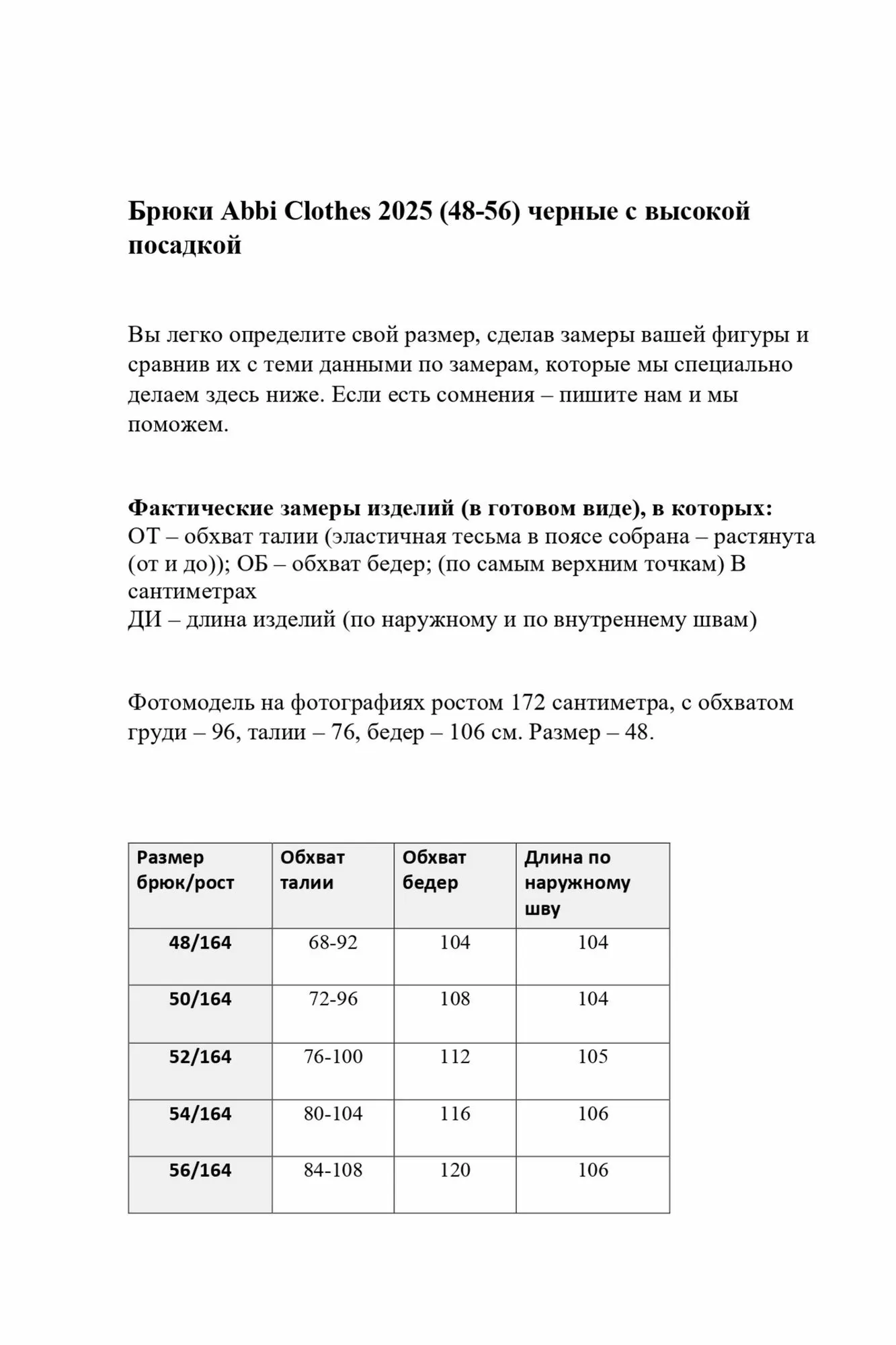 Брюки Abbi Clothes 2025 (48-56) черные с высокой посадкой

Вы легко определите свой размер, сделав замеры вашей фигуры и сравнив их с теми данными по замерам, которые мы специально делаем здесь ниже. Если есть сомнения – пишите нам и мы поможем.

Фактические замеры изделий (в готовом виде), в которых:
ОТ – обхват талии (эластичная тесьма в поясе собрана – растянута (от и до)); ОБ – обхват бедер; (по самым верхним точкам) В сантиметрах
ДИ – длина изделий (по наружному и по внутреннему швам)

Фотомодель на фотографиях ростом 172 сантиметра, с обхватом груди – 96, талии – 76, бедер – 106 см. Размер – 48.

| Размер брюк/рост | Обхват талии | Обхват бедер | Длина по наружному шву |
|---|---|---|---|
| 48/164 | 68-92 | 104 | 104 |
| 50/164 | 72-96 | 108 | 104 |
| 52/164 | 76-100 | 112 | 105 |
| 54/164 | 80-104 | 116 | 106 |
| 56/164 | 84-108 | 120 | 106 |